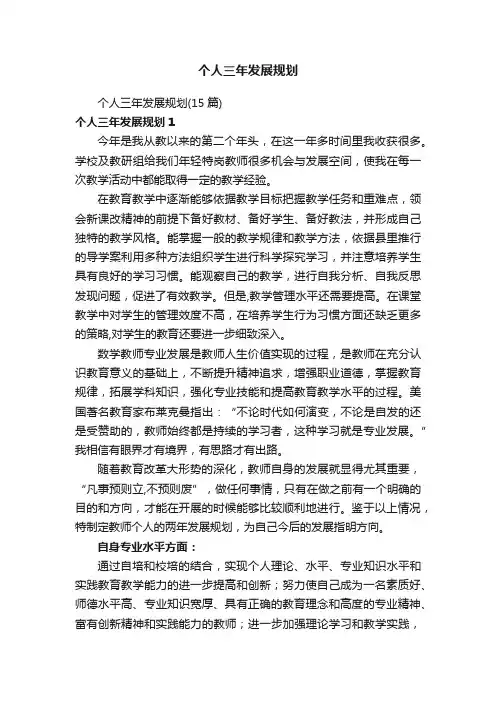 个人三年发展规划

个人三年发展规划(15 篇)

个人三年发展规划 1

今年是我从教以来的第二个年头，在这一年多时间里我收获很多。学校及教研组给我们年轻特岗教师很多机会与发展空间，使我在每一次教学活动中都能取得一定的教学经验。

在教育教学中逐渐能够依据教学目标把握教学任务和重难点，领会新课改精神的前提下备好教材、备好学生、备好教法，并形成自己独特的教学风格。能掌握一般的教学规律和教学方法，依据县里推行的导学案利用多种方法组织学生进行科学探究学习，并注意培养学生具有良好的学习习惯。能观察自己的教学，进行自我分析、自我反思发现问题，促进了有效教学。但是,教学管理水平还需要提高。在课堂教学中对学生的管理效度不高，在培养学生行为习惯方面还缺乏更多的策略,对学生的教育还要进一步细致深入。

数学教师专业发展是教师人生价值实现的过程，是教师在充分认识教育意义的基础上，不断提升精神追求，增强职业道德，掌握教育规律，拓展学科知识，强化专业技能和提高教育教学水平的过程。美国著名教育家布莱克曼指出：“不论时代如何演变，不论是自发的还是受赞助的，教师始终都是持续的学习者，这种学习就是专业发展。”我相信有眼界才有境界，有思路才有出路。

随着教育改革大形势的深化，教师自身的发展就显得尤其重要，“凡事预则立,不预则废”，做任何事情，只有在做之前有一个明确的目的和方向，才能在开展的时候能够比较顺利地进行。鉴于以上情况，特制定教师个人的两年发展规划，为自己今后的发展指明方向。

自身专业水平方面：

通过自培和校培的结合，实现个人理论、水平、专业知识水平和实践教育教学能力的进一步提高和创新；努力使自己成为一名素质好、师德水平高、专业知识宽厚、具有正确的教育理念和高度的专业精神、富有创新精神和实践能力的教师；进一步加强理论学习和教学实践，